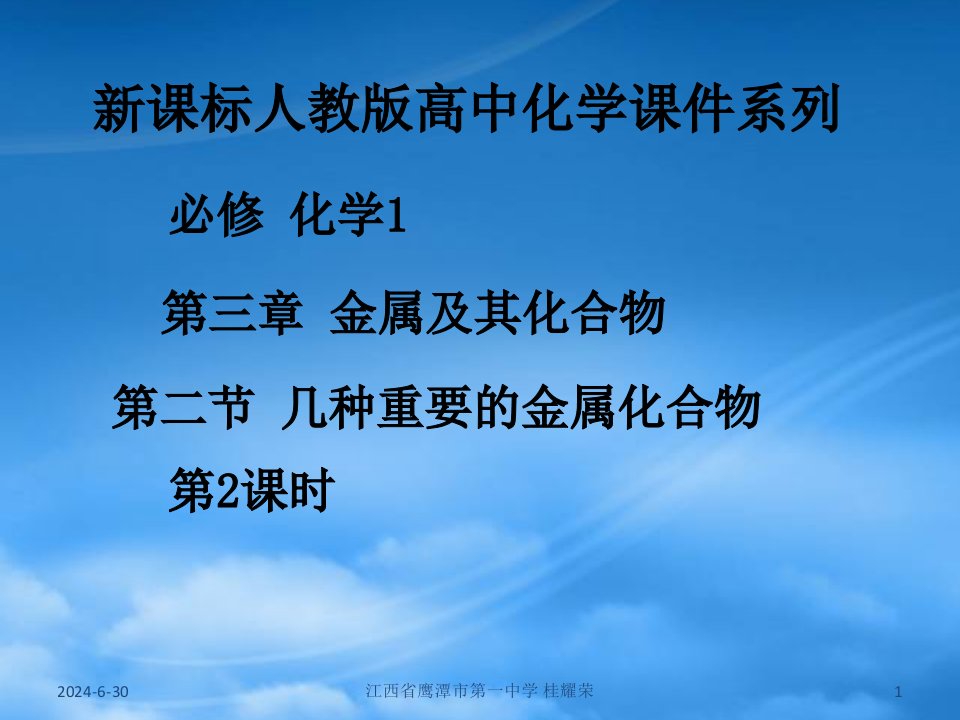 新课标人教版高中化学课件系列

必修 化学1

第三章 金属及其化合物

第二节 几种重要的金属化合物

第2课时

2024-6-30

江西省鹰潭市第一中学 桂耀荣

1